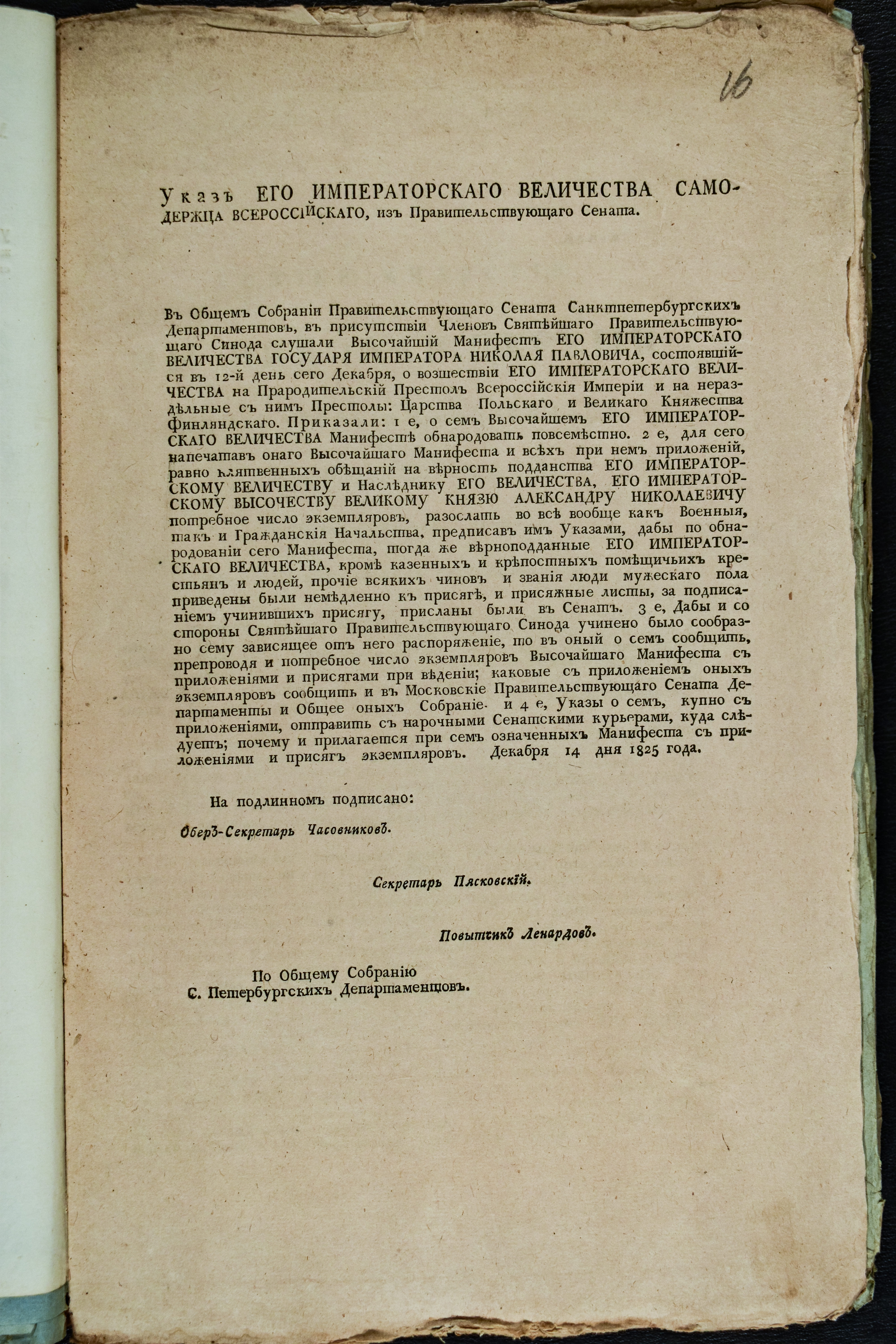 16

Указъ ЕГО ИМПЕРАТОРСКАГО ВЕЛИЧЕСТВА САМОДЕРЖЦА ВСЕРОССІЙСКАГО, изъ Правительствующаго Сената.

Въ Общемъ Собраніи Правительствующаго Сената Санктпетербургскихъ Департаментовъ, въ присутствіи Членовъ Святѣйшаго Правительствующаго Синода слушали Высочайшій Манифестъ ЕГО ИМПЕРАТОРСКАГО ВЕЛИЧЕСТВА ГОСУДАРЯ ИМПЕРАТОРА НИКОЛАЯ ПАВЛОВИЧА, состоявшійся въ 12-й день сего Декабря, о возшествіи ЕГО ИМПЕРАТОРСКАГО ВЕЛИЧЕСТВА на Прародительскій Престолъ Всероссійскія Имперіи и на нераздѣльные съ нимъ Престолы: Царства Польскаго и Великаго Княжества Финляндскаго. Приказали: 1 е, о семъ Высочайшемъ ЕГО ИМПЕРАТОРСКАГО ВЕЛИЧЕСТВА Манифестѣ обнародовать повсемѣстно. 2 е, для сего напечатавъ онаго Высочайшаго Манифеста и всѣхъ при немъ приложеній, равно клятвенныхъ обѣщаній на вѣрность подданства ЕГО ИМПЕРАТОРСКОМУ ВЕЛИЧЕСТВУ и Наслѣднику ЕГО ВЕЛИЧЕСТВА, ЕГО ИМПЕРАТОРСКОМУ ВЫСОЧЕСТВУ ВЕЛИКОМУ КНЯЗЮ АЛЕКСАНДРУ НИКОЛАЕВИЧУ потребное число экземпляровъ, разослать во всѣ вообще какъ Военныя, такъ и Гражданскія Начальства, предписавъ имъ Указами, дабы по обнародованіи сего Манифеста, тогда же вѣрноподданные ЕГО ИМПЕРАТОРСКАГО ВЕЛИЧЕСТВА, кромѣ казенныхъ и крѣпостныхъ помѣщичьихъ крестьянъ и людей, прочіе всякихъ чиновъ и званія люди мужескаго пола приведены были немѣдленно къ присягѣ, и присяжные листы, за подписаніемъ учинившихъ присягу, присланы были въ Сенатъ. 3 е, Дабы и со стороны Святѣйшаго Правительствующаго Синода учинено было сообразно сему зависящее отъ него распоряженіе, то въ оный о семъ сообщить, препроводя и потребное число экземпляровъ Высочайшаго Манифеста съ приложеніями и присягами при вѣденіи; каковые съ приложеніемъ оныхъ экземпляровъ сообщить и въ Московскіе Правительствующаго Сената Департаменты и Общее оныхъ Собраніе. и 4 е, Указы о семъ, купно съ приложеніями, отправить съ нарочными Сенатскими курьерами, куда слѣдуетъ; почему и прилагается при семъ означенныхъ Манифеста съ приложеніями и присягъ экземпляровъ. Декабря 14 дня 1825 года.

На подлинномъ подписано:

Оберъ-Секретарь Часовниковъ.

Секретарь Пясковскій.

Повытчикъ Ленардовъ.

По Общему Собранію
С. Петербургскихъ Департаментовъ.